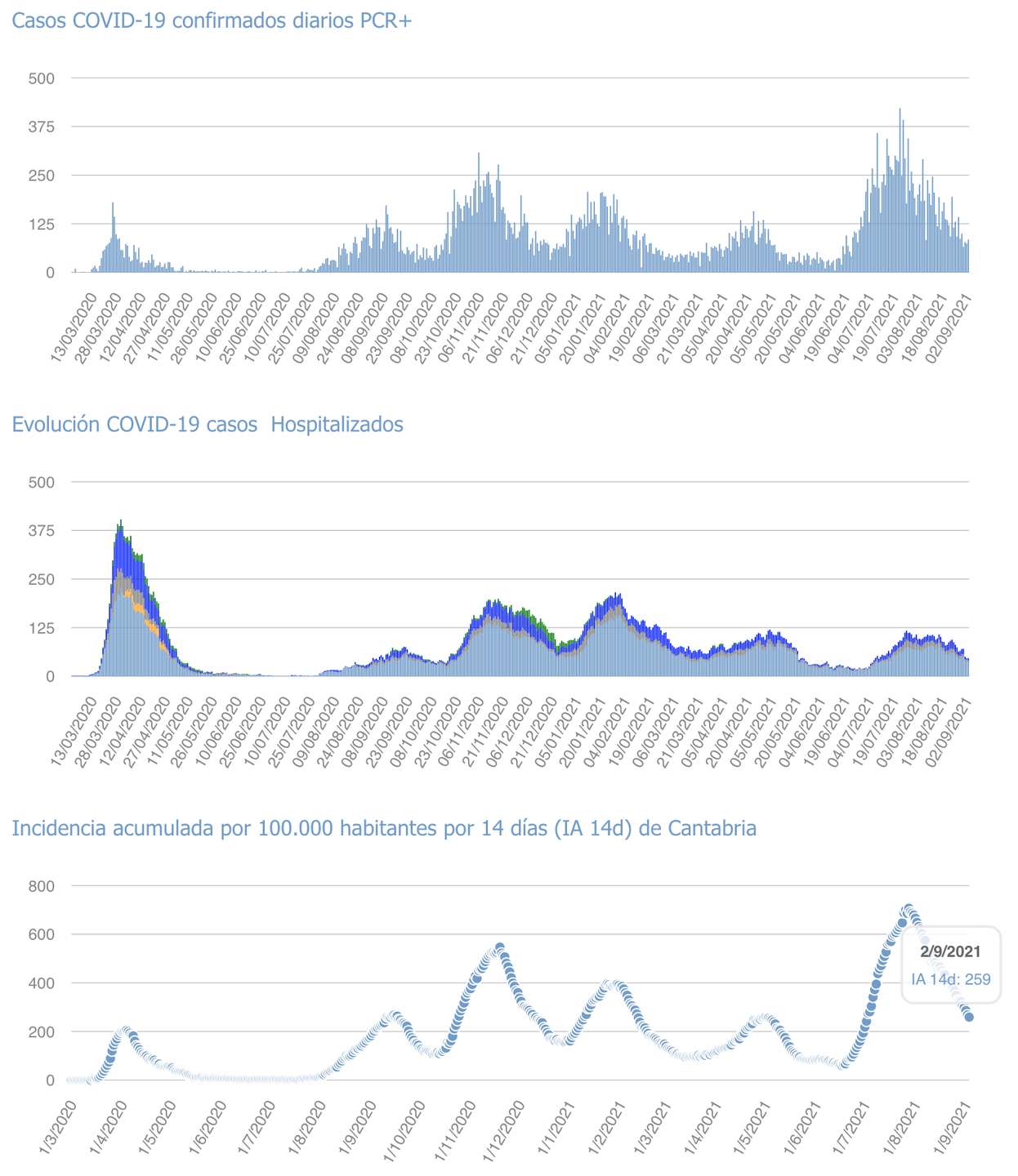 Casos COVID-19 confirmados diarios PCR+

500
375
250
125
0

13/03/2020 28/03/2020 12/04/2020 27/04/2020 11/05/2020 26/05/2020 10/06/2020 25/06/2020 10/07/2020 25/07/2020 09/08/2020 24/08/2020 08/09/2020 23/09/2020 08/10/2020 23/10/2020 06/11/2020 21/11/2020 06/12/2020 21/12/2020 05/01/2021 20/01/2021 04/02/2021 19/02/2021 06/03/2021 21/03/2021 05/04/2021 20/04/2021 05/05/2021 20/05/2021 04/06/2021 19/06/2021 04/07/2021 19/07/2021 03/08/2021 18/08/2021 02/09/2021

Evolución COVID-19 casos Hospitalizados

500
375
250
125
0

13/03/2020 28/03/2020 12/04/2020 27/04/2020 11/05/2020 26/05/2020 10/06/2020 25/06/2020 10/07/2020 25/07/2020 09/08/2020 24/08/2020 08/09/2020 23/09/2020 08/10/2020 23/10/2020 06/11/2020 21/11/2020 06/12/2020 21/12/2020 05/01/2021 20/01/2021 04/02/2021 19/02/2021 06/03/2021 21/03/2021 05/04/2021 20/04/2021 05/05/2021 20/05/2021 04/06/2021 19/06/2021 04/07/2021 19/07/2021 03/08/2021 18/08/2021 02/09/2021

Incidencia acumulada por 100.000 habitantes por 14 días (IA 14d) de Cantabria

800
600
400
200
0

2/9/2021
IA 14d: 259

1/3/2020 1/4/2020 1/5/2020 1/6/2020 1/7/2020 1/8/2020 1/9/2020 1/10/2020 1/11/2020 1/12/2020 1/1/2021 1/2/2021 1/3/2021 1/4/2021 1/5/2021 1/6/2021 1/7/2021 1/8/2021 1/9/2021